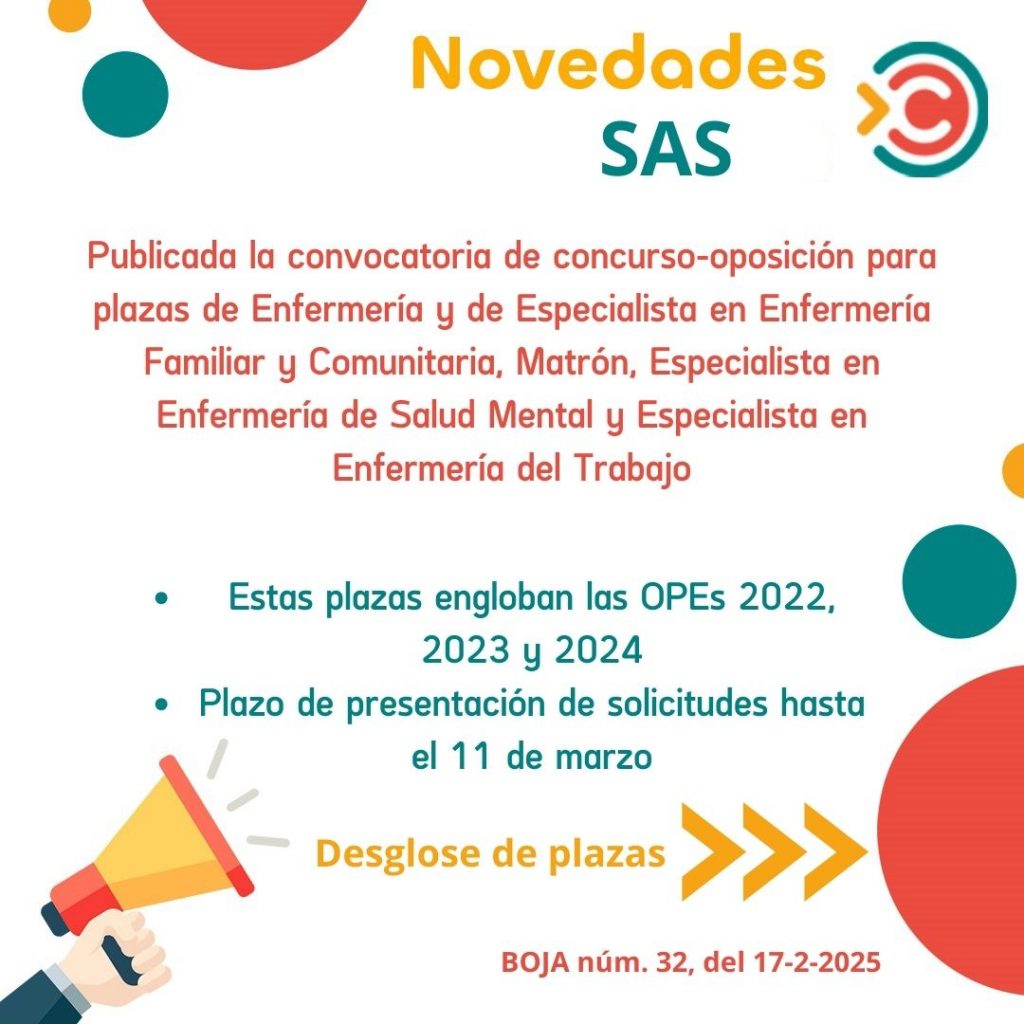 Novedades
SAS

Publicada la convocatoria de concurso-oposición para plazas de Enfermería y de Especialista en Enfermería Familiar y Comunitaria, Matrón, Especialista en Enfermería de Salud Mental y Especialista en Enfermería del Trabajo

• Estas plazas engloban las OPEs 2022, 2023 y 2024
• Plazo de presentación de solicitudes hasta el 11 de marzo

Desglose de plazas

BOJA núm. 32, del 17-2-2025